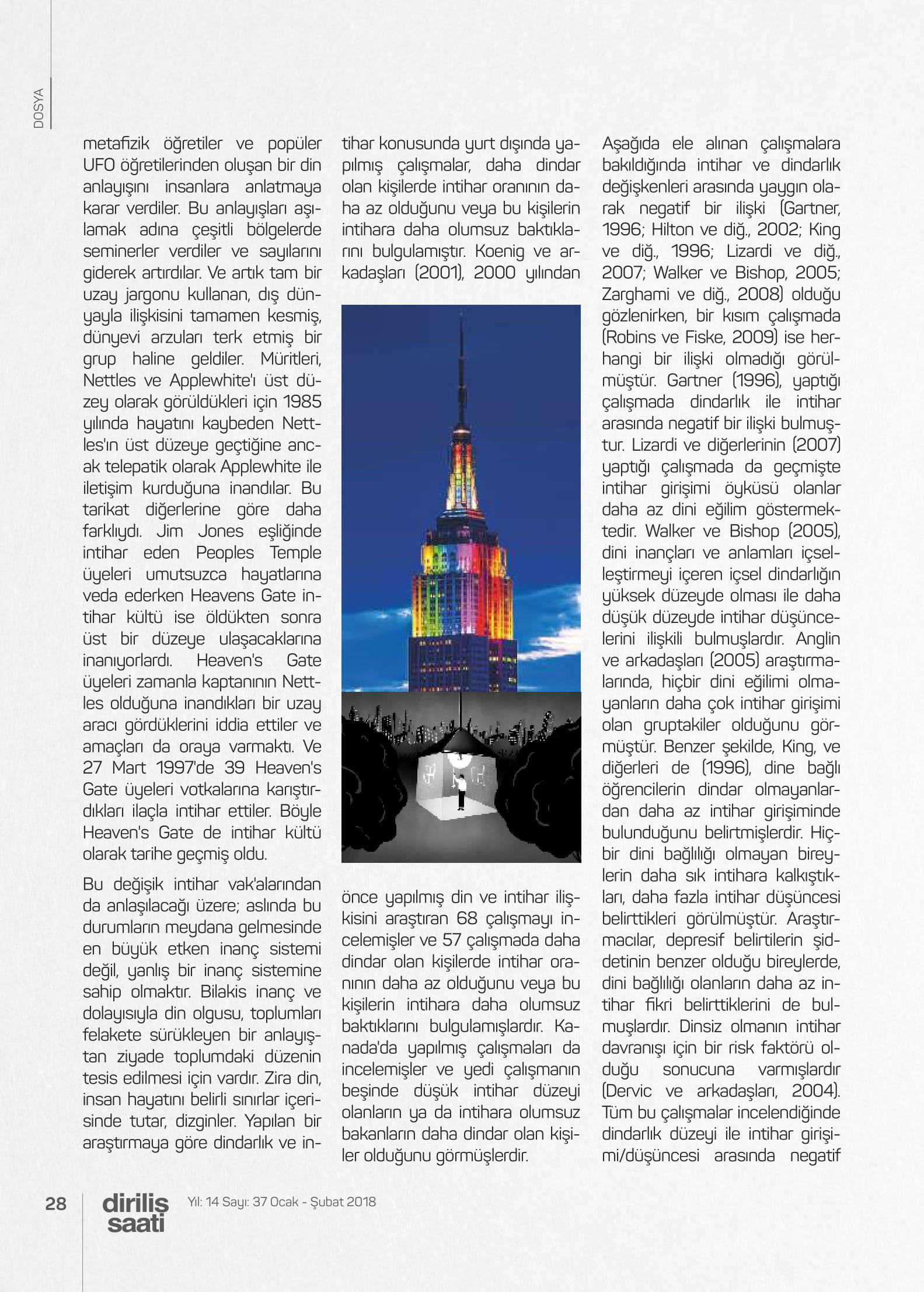 DOSYA

metafizik öğretiler ve popüler UFO öğretilerinden oluşan bir din anlayışını insanlara anlatmaya karar verdiler. Bu anlayışları aşılamak adına çeşitli bölgelerde seminerler verdiler ve sayılarını giderek artırdılar. Ve artık tam bir uzay jargonu kullanan, dış dünyayla ilişkisini tamamen kesmiş, dünyevi arzuları terk etmiş bir grup haline geldiler. Müritleri, Nettles ve Applewhite'ı üst düzey olarak görüldükleri için 1985 yılında hayatını kaybeden Nettles'ın üst düzeye geçtiğine ancak telepatik olarak Applewhite ile iletişim kurduğuna inandılar. Bu tarikat diğerlerine göre daha farklıydı. Jim Jones eşliğinde intihar eden Peoples Temple üyeleri umutsuzca hayatlarına veda ederken Heavens Gate intihar kültü ise öldükten sonra üst bir düzeye ulaşacaklarına inanıyorlardı. Heaven's Gate üyeleri zamanla kaptanının Nettles olduğuna inandıkları bir uzay aracı gördüklerini iddia ettiler ve amaçları da oraya varmaktı. Ve 27 Mart 1997'de 39 Heaven's Gate üyeleri votkalarına karıştırdıkları ilaçla intihar ettiler. Böyle Heaven's Gate de intihar kültü olarak tarihe geçmiş oldu.

Bu değişik intihar vak'alarından da anlaşılacağı üzere; aslında bu durumların meydana gelmesinde en büyük etken inanç sistemi değil, yanlış bir inanç sistemine sahip olmaktır. Bilakis inanç ve dolayısıyla din olgusu, toplumları felakete sürükleyen bir anlayıştan ziyade toplumdaki düzenin tesis edilmesi için vardır. Zira din, insan hayatını belirli sınırlar içerisinde tutar, dizginler. Yapılan bir araştırmaya göre dindarlık ve intihar konusunda yurt dışında yapılmış çalışmalar, daha dindar olan kişilerde intihar oranının daha az olduğunu veya bu kişilerin intihara daha olumsuz baktıklarını bulgulamıştır. Koenig ve arkadaşları (2001), 2000 yılından

önce yapılmış din ve intihar ilişkisini araştıran 68 çalışmayı incelemişler ve 57 çalışmada daha dindar olan kişilerde intihar oranının daha az olduğunu veya bu kişilerin intihara daha olumsuz baktıklarını bulgulamışlardır. Kanada'da yapılmış çalışmaları da incelemişler ve yedi çalışmanın beşinde düşük intihar düzeyi olanların ya da intihara olumsuz bakanların daha dindar olan kişiler olduğunu görmüşlerdir.

Aşağıda ele alınan çalışmalara bakıldığında intihar ve dindarlık değişkenleri arasında yaygın olarak negatif bir ilişki (Gartner, 1996; Hilton ve diğ., 2002; King ve diğ., 1996; Lizardi ve diğ., 2007; Walker ve Bishop, 2005; Zarghami ve diğ., 2008) olduğu gözlenirken, bir kısım çalışmada (Robins ve Fiske, 2009) ise herhangi bir ilişki olmadığı görülmüştür. Gartner (1996), yaptığı çalışmada dindarlık ile intihar arasında negatif bir ilişki bulmuştur. Lizardi ve diğerlerinin (2007) yaptığı çalışmada da geçmişte intihar girişimi öyküsü olanlar daha az dini eğilim göstermektedir. Walker ve Bishop (2005), dini inançları ve anlamları içselleştirmeyi içeren içsel dindarlığın yüksek düzeyde olması ile daha düşük düzeyde intihar düşüncelerini ilişkili bulmuşlardır. Anglin ve arkadaşları (2005) araştırmalarında, hiçbir dini eğilimi olmayanların daha çok intihar girişimi olan gruptakiler olduğunu görmüştür. Benzer şekilde, King, ve diğerleri de (1996), dine bağlı öğrencilerin dindar olmayanlardan daha az intihar girişiminde bulunduğunu belirtmişlerdir. Hiçbir dini bağlılığı olmayan bireylerin daha sık intihara kalkıştıkları, daha fazla intihar düşüncesi belirttikleri görülmüştür. Araştırmacılar, depresif belirtilerin şiddetinin benzer olduğu bireylerde, dini bağlılığı olanların daha az intihar fikri belirttiklerini de bulmuşlardır. Dinsiz olmanın intihar davranışı için bir risk faktörü olduğu sonucuna varmışlardır (Dervic ve arkadaşları, 2004). Tüm bu çalışmalar incelendiğinde dindarlık düzeyi ile intihar girişimi/düşüncesi arasında negatif

28 diriliş saati Yıl: 14 Sayı: 37 Ocak - Şubat 2018